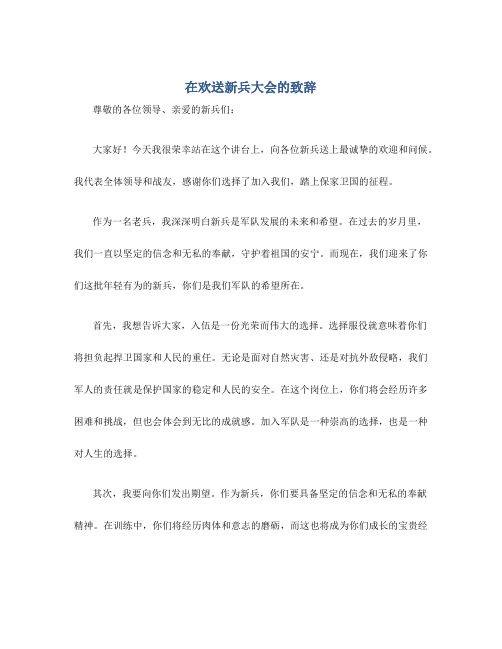 在欢送新兵大会的致辞

尊敬的各位领导、亲爱的新兵们：

大家好！今天我很荣幸站在这个讲台上，向各位新兵送上最诚挚的欢迎和问候。我代表全体领导和战友，感谢你们选择了加入我们，踏上保家卫国的征程。

作为一名老兵，我深深明白新兵是军队发展的未来和希望。在过去的岁月里，我们一直以坚定的信念和无私的奉献，守护着祖国的安宁。而现在，我们迎来了你们这批年轻有为的新兵，你们是我们军队的希望所在。

首先，我想告诉大家，入伍是一份光荣而伟大的选择。选择服役就意味着你们将担负起捍卫国家和人民的重任。无论是面对自然灾害、还是对抗外敌侵略，我们军人的责任就是保护国家的稳定和人民的安全。在这个岗位上，你们将会经历许多困难和挑战，但也会体会到无比的成就感。加入军队是一种崇高的选择，也是一种对人生的选择。

其次，我要向你们发出期望。作为新兵，你们要具备坚定的信念和无私的奉献精神。在训练中，你们将经历肉体和意志的磨砺，而这也将成为你们成长的宝贵经